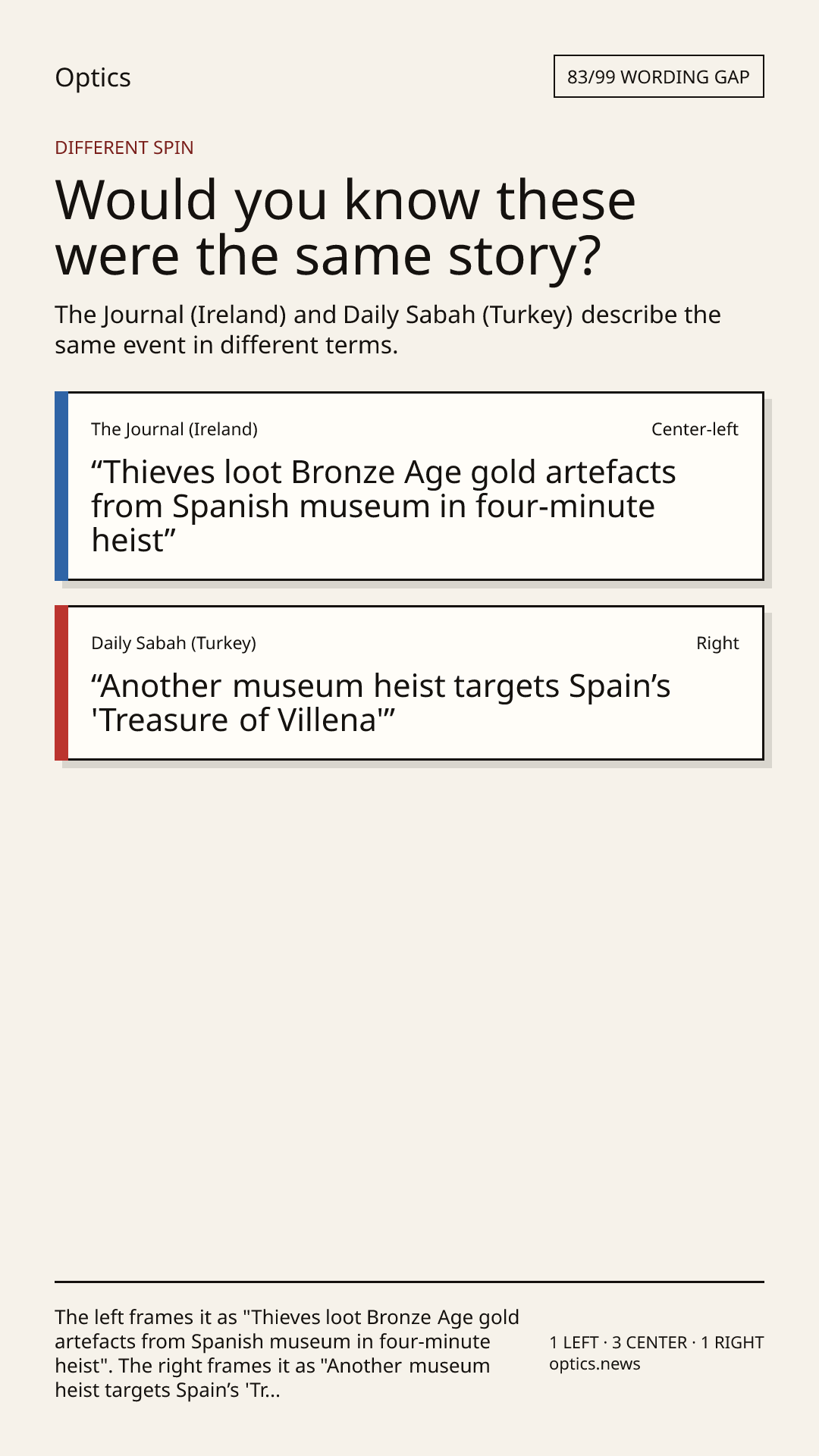 Optics

83/99 WORDING GAP

DIFFERENT SPIN

Would you know these were the same story?

The Journal (Ireland) and Daily Sabah (Turkey) describe the same event in different terms.

The Journal (Ireland)

Center-left

"Thieves loot Bronze Age gold artefacts from Spanish museum in four-minute heist"

Daily Sabah (Turkey)

Right

"Another museum heist targets Spain's 'Treasure of Villena'"

The left frames it as "Thieves loot Bronze Age gold artefacts from Spanish museum in four-minute heist". The right frames it as "Another museum heist targets Spain's 'Tr...

1 LEFT · 3 CENTER · 1 RIGHT
optics.news